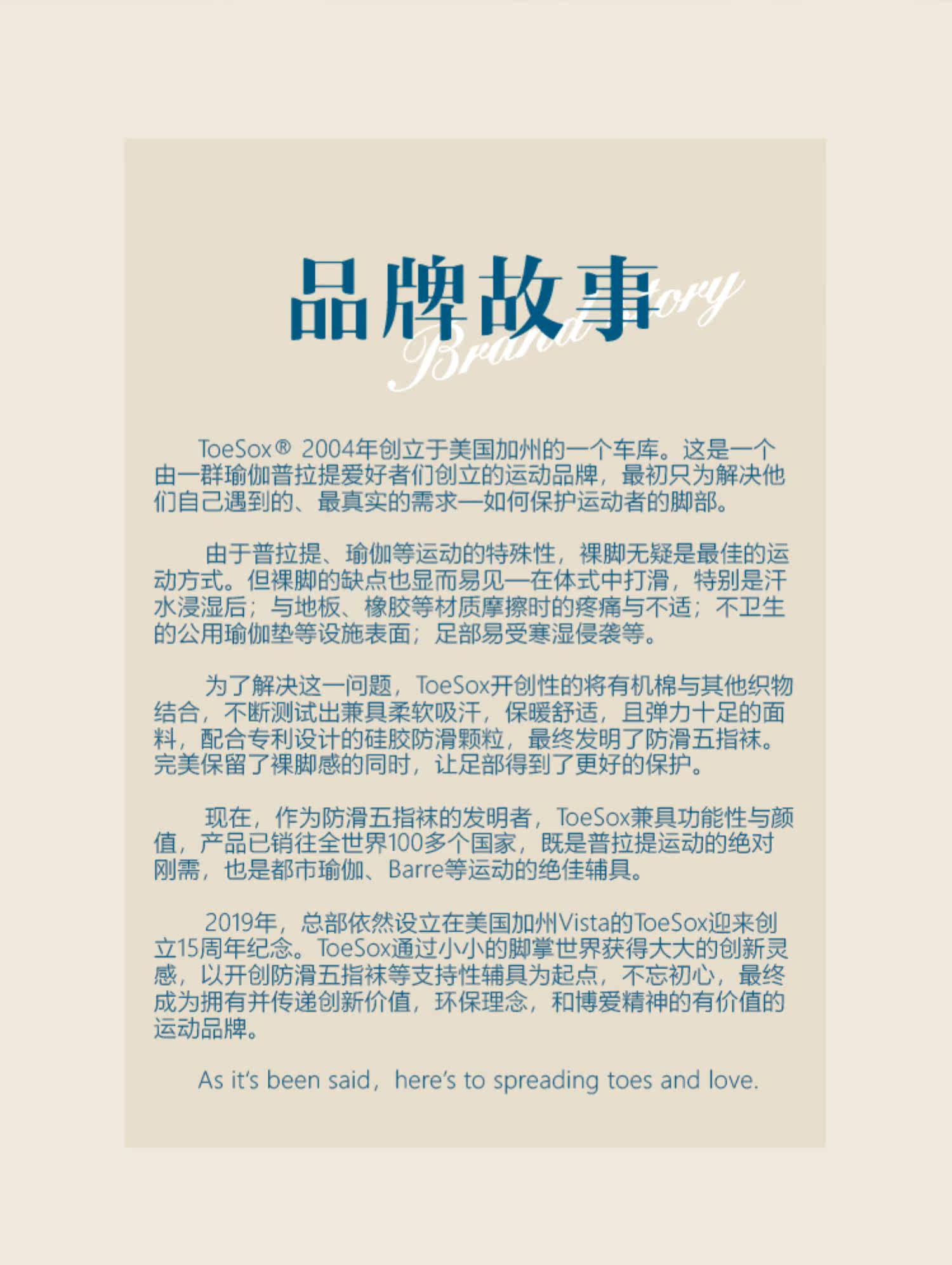 品牌故事

Brand Story

ToeSox® 2004年创立于美国加州的一个车库。这是一个由一群瑜伽普拉提爱好者们创立的运动品牌，最初只为解决他们自己遇到的、最真实的需求—如何保护运动者的脚部。

由于普拉提、瑜伽等运动的特殊性，裸脚无疑是最佳的运动方式。但裸脚的缺点也显而易见—在体式中打滑，特别是汗水浸湿后；与地板、橡胶等材质摩擦时的疼痛与不适；不卫生的公用瑜伽垫等设施表面；足部易受寒湿侵袭等。

为了解决这一问题，ToeSox开创性的将有机棉与其他织物结合，不断测试出兼具柔软吸汗，保暖舒适，且弹力十足的面料，配合专利设计的硅胶防滑颗粒，最终发明了防滑五指袜。完美保留了裸脚感的同时，让足部得到了更好的保护。

现在，作为防滑五指袜的发明者，ToeSox兼具功能性与颜值，产品已销往全世界100多个国家，既是普拉提运动的绝对刚需，也是都市瑜伽、Barre等运动的绝佳辅具。

2019年，总部依然设立在美国加州Vista的ToeSox迎来创立15周年纪念。ToeSox通过小小的脚掌世界获得大大的创新灵感，以开创防滑五指袜等支持性辅具为起点，不忘初心，最终成为拥有并传递创新价值，环保理念，和博爱精神的有价值的运动品牌。

As it's been said，here's to spreading toes and love.